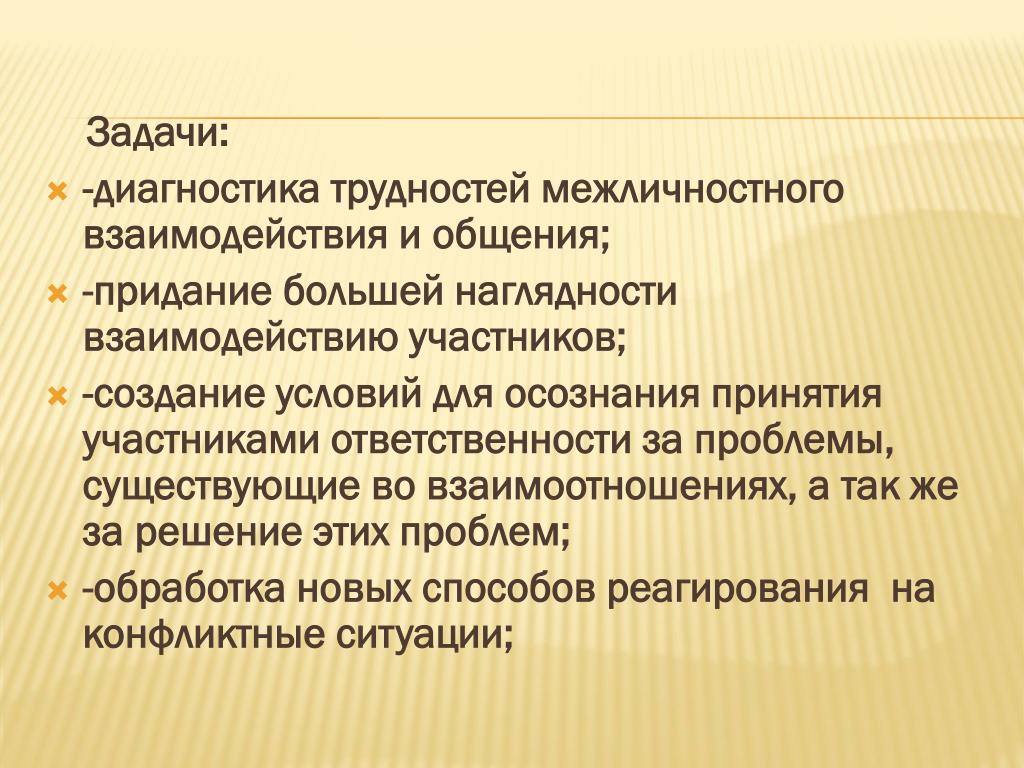 Задачи:
-диагностика трудностей межличностного взаимодействия и общения;
-придание большей наглядности взаимодействию участников;
-создание условий для осознания принятия участниками ответственности за проблемы, существующие во взаимоотношениях, а так же за решение этих проблем;
-обработка новых способов реагирования на конфликтные ситуации;